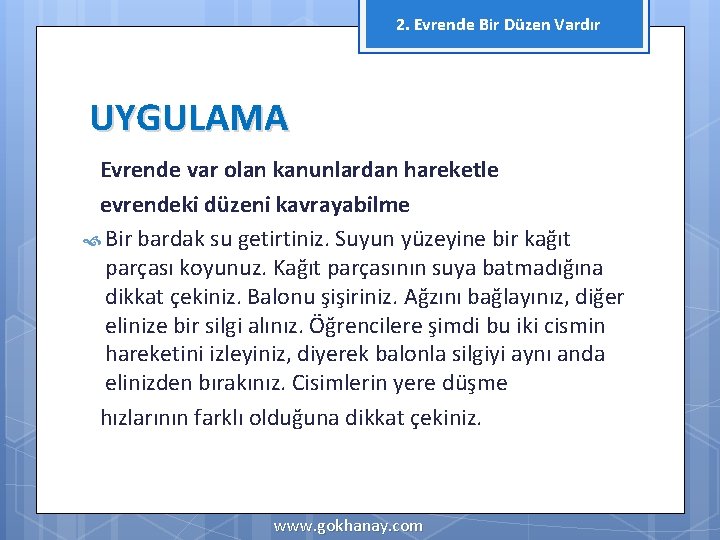 2. Evrende Bir Düzen Vardır

UYGULAMA

Evrende var olan kanunlardan hareketle evrendeki düzeni kavrayabilme

Bir bardak su getirtiniz. Suyun yüzeyine bir kağıt parçası koyunuz. Kağıt parçasının suya batmadığına dikkat çekiniz. Balonu şişiriniz. Ağzını bağlayınız, diğer elinize bir silgi alınız. Öğrencilere şimdi bu iki cismin hareketini izleyiniz, diyerek balonla silgiyi aynı anda elinizden bırakınız. Cisimlerin yere düşme

hızlarının farklı olduğuna dikkat çekiniz.

www.gokhanay.com